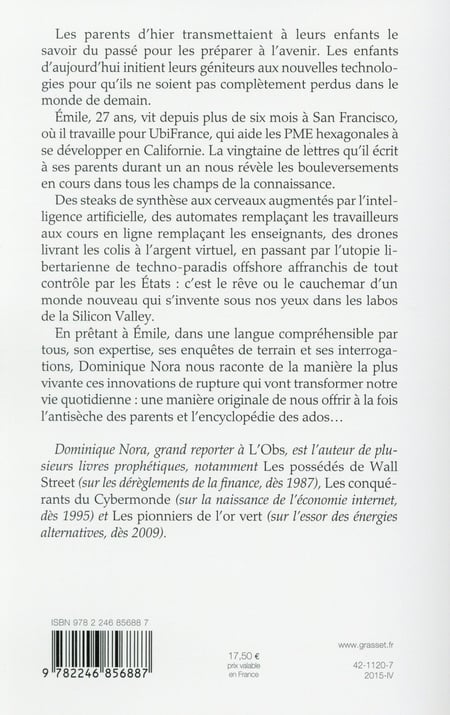 Les parents d'hier transmettaient à leurs enfants le savoir du passé pour les préparer à l'avenir. Les enfants d'aujourd'hui initient leurs géniteurs aux nouvelles technologies pour qu'ils ne soient pas complètement perdus dans le monde de demain.

Émile, 27 ans, vit depuis plus de six mois à San Francisco, où il travaille pour UbiFrance, qui aide les PME hexagonales à se développer en Californie. La vingtaine de lettres qu'il écrit à ses parents durant un an nous révèle les bouleversements en cours dans tous les champs de la connaissance.

Des steaks de synthèse aux cerveaux augmentés par l'intelligence artificielle, des automates remplaçant les travailleurs aux cours en ligne remplaçant les enseignants, des drones livrant les colis à l'argent virtuel, en passant par l'utopie libertarienne de techno-paradis offshore affranchis de tout contrôle par les États : c'est le rêve ou le cauchemar d'un monde nouveau qui s'invente sous nos yeux dans les labos de la Silicon Valley.

En prêtant à Émile, dans une langue compréhensible par tous, son expertise, ses enquêtes de terrain et ses interrogations, Dominique Nora nous raconte de la manière la plus vivante ces innovations de rupture qui vont transformer notre vie quotidienne : une manière originale de nous offrir à la fois l'antisèche des parents et l'encyclopédie des ados…

Dominique Nora, grand reporter à L'Obs, est l'auteur de plusieurs livres prophétiques, notamment Les possédés de Wall Street (sur les dérèglements de la finance, dès 1987), Les conquérants du Cybermonde (sur la naissance de l'économie internet, dès 1995) et Les pionniers de l'or vert (sur l'essor des énergies alternatives, dès 2009).

ISBN 978 2 246 85688 7

9 782246 856887

17,50 €
prix valable en France

www.grasset.fr

42-1120-7
2015-IV